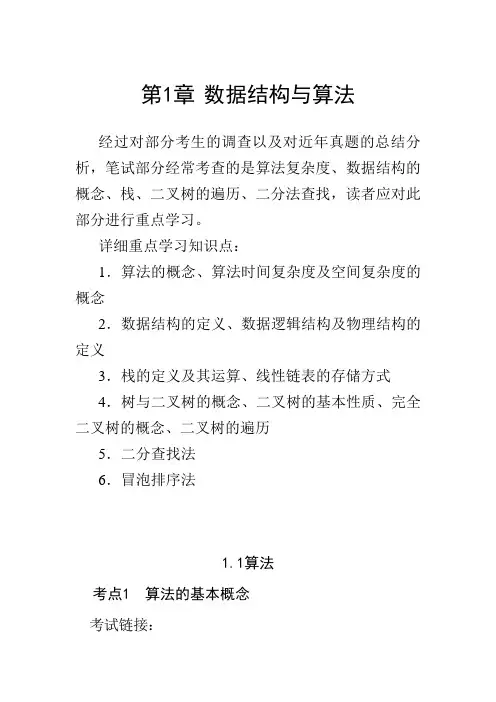 第1章 数据结构与算法

经过对部分考生的调查以及对近年真题的总结分析，笔试部分经常考查的是算法复杂度、数据结构的概念、栈、二叉树的遍历、二分法查找，读者应对此部分进行重点学习。

详细重点学习知识点：

1．算法的概念、算法时间复杂度及空间复杂度的概念

2．数据结构的定义、数据逻辑结构及物理结构的定义

3．栈的定义及其运算、线性链表的存储方式

4．树与二叉树的概念、二叉树的基本性质、完全二叉树的概念、二叉树的遍历

5．二分查找法

6．冒泡排序法

1.1算法

考点1　算法的基本概念

考试链接：